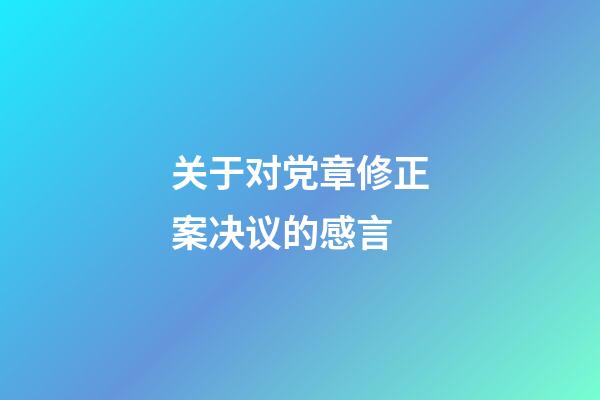 关于对党章修正案决议的感言